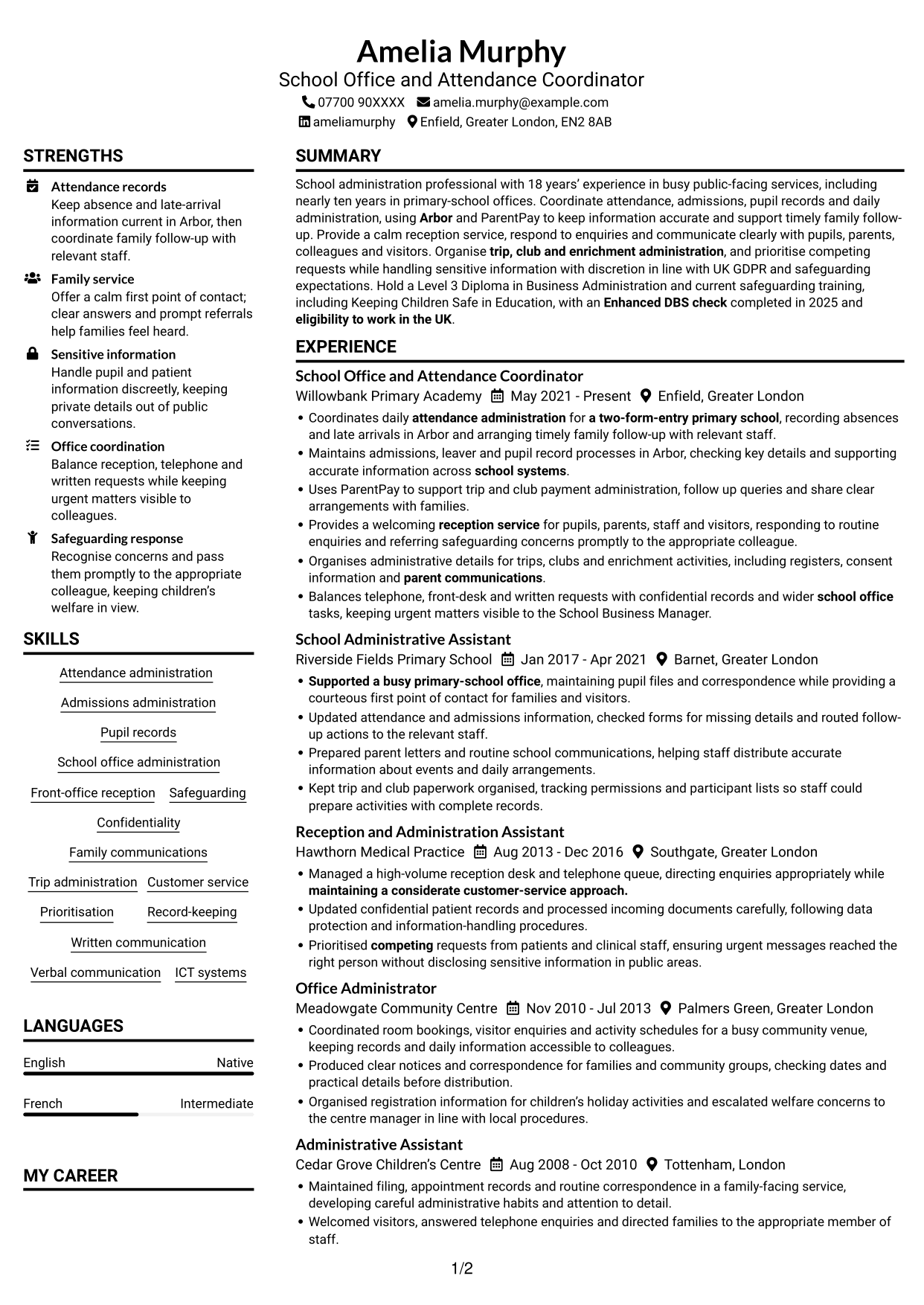 Amelia Murphy
School Office and Attendance Coordinator
07700 90XXXX amelia.murphy@example.com
ameliamurphy Enfield, Greater London, EN2 8AB

STRENGTHS

Attendance records
Keep absence and late-arrival information current in Arbor, then coordinate family follow-up with relevant staff.

Family service
Offer a calm first point of contact; clear answers and prompt referrals help families feel heard.

Sensitive information
Handle pupil and patient information discreetly, keeping private details out of public conversations.

Office coordination
Balance reception, telephone and written requests while keeping urgent matters visible to colleagues.

Safeguarding response
Recognise concerns and pass them promptly to the appropriate colleague, keeping children's welfare in view.

SKILLS

Attendance administration
Admissions administration
Pupil records
School office administration
Front-office reception
Safeguarding
Confidentiality
Family communications
Trip administration
Customer service
Prioritisation
Record-keeping
Written communication
Verbal communication
ICT systems

LANGUAGES

English Native
French Intermediate

MY CAREER

SUMMARY

School administration professional with 18 years' experience in busy public-facing services, including nearly ten years in primary-school offices. Coordinate attendance, admissions, pupil records and daily administration, using Arbor and ParentPay to keep information accurate and support timely family follow-up. Provide a calm reception service, respond to enquiries and communicate clearly with pupils, parents, colleagues and visitors. Organise trip, club and enrichment administration, and prioritise competing requests while handling sensitive information with discretion in line with UK GDPR and safeguarding expectations. Hold a Level 3 Diploma in Business Administration and current safeguarding training, including Keeping Children Safe in Education, with an Enhanced DBS check completed in 2025 and eligibility to work in the UK.

EXPERIENCE

School Office and Attendance Coordinator
Willowbank Primary Academy May 2021 - Present Enfield, Greater London
• Coordinates daily attendance administration for a two-form-entry primary school, recording absences and late arrivals in Arbor and arranging timely family follow-up with relevant staff.
• Maintains admissions, leaver and pupil record processes in Arbor, checking key details and supporting accurate information across school systems.
• Uses ParentPay to support trip and club payment administration, follow up queries and share clear arrangements with families.
• Provides a welcoming reception service for pupils, parents, staff and visitors, responding to routine enquiries and referring safeguarding concerns promptly to the appropriate colleague.
• Organises administrative details for trips, clubs and enrichment activities, including registers, consent information and parent communications.
• Balances telephone, front-desk and written requests with confidential records and wider school office tasks, keeping urgent matters visible to the School Business Manager.

School Administrative Assistant
Riverside Fields Primary School Jan 2017 - Apr 2021 Barnet, Greater London
• Supported a busy primary-school office, maintaining pupil files and correspondence while providing a courteous first point of contact for families and visitors.
• Updated attendance and admissions information, checked forms for missing details and routed follow-up actions to the relevant staff.
• Prepared parent letters and routine school communications, helping staff distribute accurate information about events and daily arrangements.
• Kept trip and club paperwork organised, tracking permissions and participant lists so staff could prepare activities with complete records.

Reception and Administration Assistant
Hawthorn Medical Practice Aug 2013 - Dec 2016 Southgate, Greater London
• Managed a high-volume reception desk and telephone queue, directing enquiries appropriately while maintaining a considerate customer-service approach.
• Updated confidential patient records and processed incoming documents carefully, following data protection and information-handling procedures.
• Prioritised competing requests from patients and clinical staff, ensuring urgent messages reached the right person without disclosing sensitive information in public areas.

Office Administrator
Meadowgate Community Centre Nov 2010 - Jul 2013 Palmers Green, Greater London
• Coordinated room bookings, visitor enquiries and activity schedules for a busy community venue, keeping records and daily information accessible to colleagues.
• Produced clear notices and correspondence for families and community groups, checking dates and practical details before distribution.
• Organised registration information for children's holiday activities and escalated welfare concerns to the centre manager in line with local procedures.

Administrative Assistant
Cedar Grove Children's Centre Aug 2008 - Oct 2010 Tottenham, London
• Maintained filing, appointment records and routine correspondence in a family-facing service, developing careful administrative habits and attention to detail.
• Welcomed visitors, answered telephone enquiries and directed families to the appropriate member of staff.

1/2